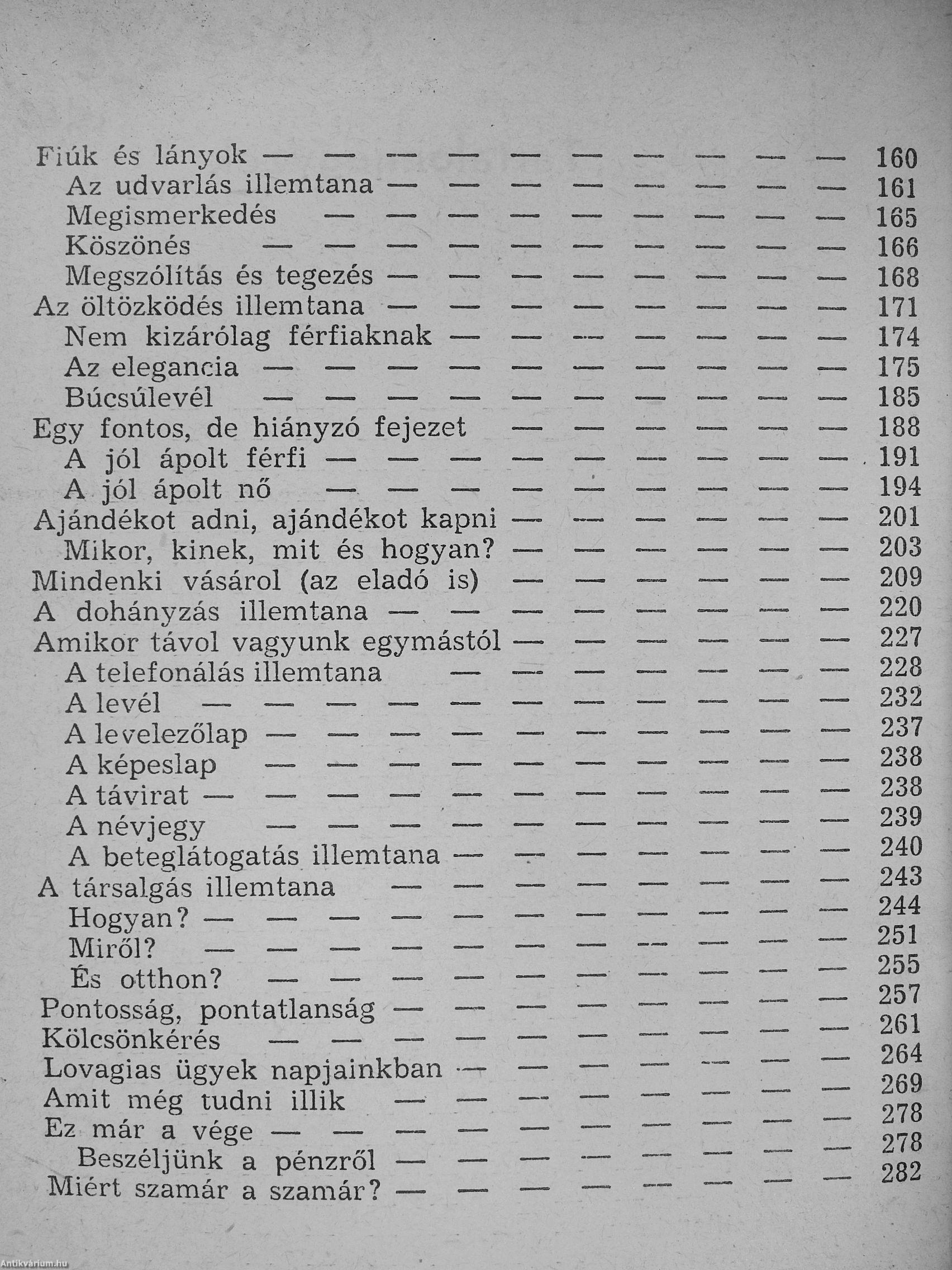 Fiúk és lányok — — — — — — — — — — 160
Az udvarlás illemtana — — — — — — — — 161
Megismerkedés — — — — — — — — — 165
Köszönés — — — — — — — — — — 166
Megszólítás és tegezés — — — — — — — — 168
Az öltözködés illemtana — — — — — — — — 171
Nem kizárólag férfiaknak — — — — — — — 174
Az elegancia — — — — — — — — — — 175
Búcsúlevél — — — — — — — — — — 185
Egy fontos, de hiányzó fejezet — — — — — — 188
A jól ápolt férfi — — — — — — — — — 191
A jól ápolt nő — — — — — — — — — 194
Ajándékot adni, ajándékot kapni — — — — — — 201
Mikor, kinek, mit és hogyan? — — — — — — 203
Mindenki vásárol (az eladó is) — — — — — — 209
A dohányzás illemtana — — — — — — — — 220
Amikor távol vagyunk egymástól — — — — — — 227
A telefonálás illemtana — — — — — — — 228
A levél — — — — — — — — — — — 232
A levelezőlap — — — — — — — — — — 237
A képeslap — — — — — — — — — — 238
A távirat — — — — — — — — — — — 238
A névjegy — — — — — — — — — — 239
A beteglátogatás illemtana — — — — — — — 240
A társalgás illemtana — — — — — — — — 243
Hogyan? — — — — — — — — — — — 244
Miről? — — — — — — — — — — — 251
És otthon? — — — — — — — — — — 255
Pontosság, pontatlanság — — — — — — — — 257
Kölcsönkérés — — — — — — — — — — 261
Lovagias ügyek napjainkban — — — — — — — 264
Amit még tudni illik — — — — — — — — 269
Ez már a vége — — — — — — — — — — 278
Beszéljünk a pénzről — — — — — — — — 278
Miért szamár a szamár? — — — — — — — — 282

Antikvárium.hu